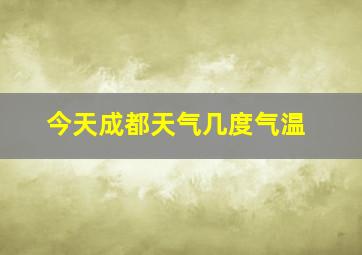 今天成都天气几度气温